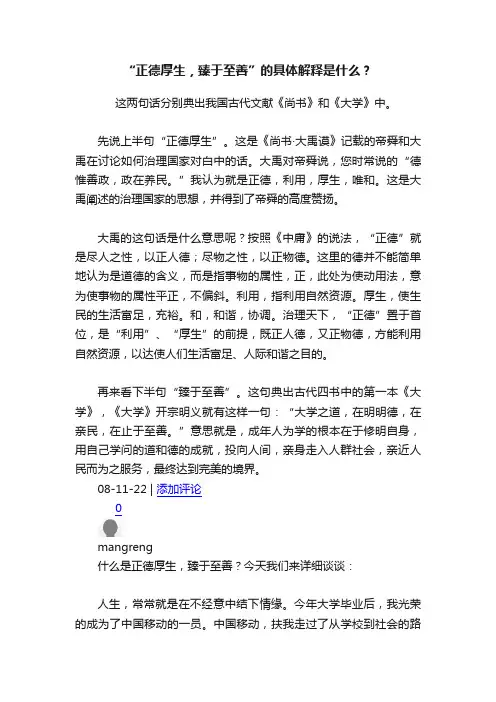 “正德厚生，臻于至善”的具体解释是什么？

这两句话分别典出我国古代文献《尚书》和《大学》中。

先说上半句“正德厚生”。这是《尚书·大禹谟》记载的帝舜和大禹在讨论如何治理国家对白中的话。大禹对帝舜说，您时常说的“德惟善政，政在养民。”我认为就是正德，利用，厚生，唯和。这是大禹阐述的治理国家的思想，并得到了帝舜的高度赞扬。

大禹的这句话是什么意思呢？按照《中庸》的说法，“正德”就是尽人之性，以正人德；尽物之性，以正物德。这里的德并不能简单地认为是道德的含义，而是指事物的属性，正，此处为使动用法，意为使事物的属性平正，不偏斜。利用，指利用自然资源。厚生，使生民的生活富足，充裕。和，和谐，协调。治理天下，“正德”置于首位，是“利用”、“厚生”的前提，既正人德，又正物德，方能利用自然资源，以达使人们生活富足、人际和谐之目的。

再来看下半句“臻于至善”。这句典出古代四书中的第一本《大学》，《大学》开宗明义就有这样一句：“大学之道，在明明德，在亲民，在止于至善。”意思就是，成年人为学的根本在于修明自身，用自己学问的道和德的成就，投向人间，亲身走入人群社会，亲近人民而为之服务，最终达到完美的境界。

08-11-22 | 添加评论

0

mangreng

什么是正德厚生，臻于至善？今天我们来详细谈谈：

人生，常常就是在不经意中结下情缘。今年大学毕业后，我光荣的成为了中国移动的一员。中国移动，扶我走过了从学校到社会的路